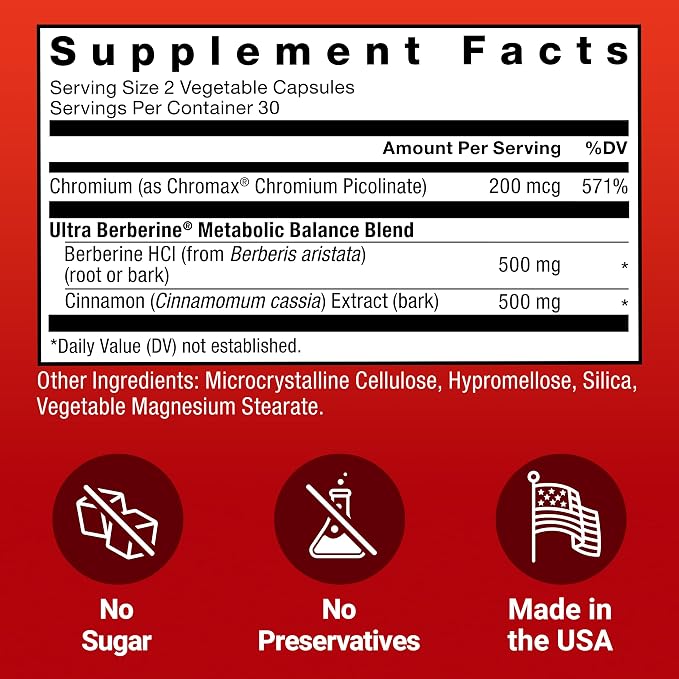 Supplement Facts

Serving Size 2 Vegetable Capsules
Servings Per Container 30

| | Amount Per Serving | %DV |
|---|---|---|
| Chromium (as Chromax® Chromium Picolinate) | 200 mcg | 571% |
| Ultra Berberine® Metabolic Balance Blend | | |
| Berberine HCl (from Berberis aristata) (root or bark) | 500 mg | * |
| Cinnamon (Cinnamomum cassia) Extract (bark) | 500 mg | * |

*Daily Value (DV) not established.

Other Ingredients: Microcrystalline Cellulose, Hypromellose, Silica, Vegetable Magnesium Stearate.

No Sugar

No Preservatives

Made in the USA